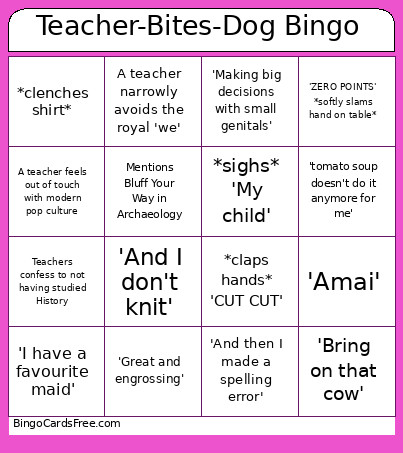 Teacher-Bites-Dog Bingo

| | | | |
|---|---|---|---|
| \*clenches shirt\* | A teacher narrowly avoids the royal 'we' | 'Making big decisions with small genitals' | 'ZERO POINTS' \*softly slams hand on table\* |
| A teacher feels out of touch with modern pop culture | Mentions Bluff Your Way in Archaeology | \*sighs\* 'My child' | 'tomato soup doesn't do it anymore for me' |
| Teachers confess to not having studied History | 'And I don't knit' | \*claps hands\* 'CUT CUT' | 'Amai' |
| 'I have a favourite maid' | 'Great and engrossing' | 'And then I made a spelling error' | 'Bring on that cow' |

BingoCardsFree.com